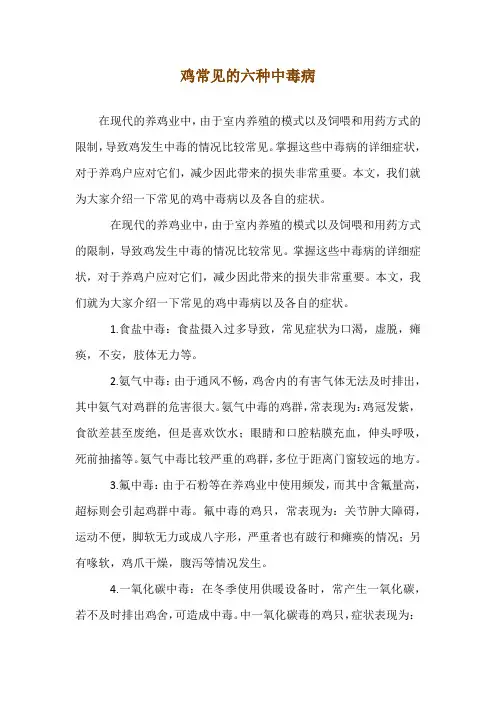 鸡常见的六种中毒病

在现代的养鸡业中，由于室内养殖的模式以及饲喂和用药方式的限制，导致鸡发生中毒的情况比较常见。掌握这些中毒病的详细症状，对于养鸡户应对它们，减少因此带来的损失非常重要。本文，我们就为大家介绍一下常见的鸡中毒病以及各自的症状。

在现代的养鸡业中，由于室内养殖的模式以及饲喂和用药方式的限制，导致鸡发生中毒的情况比较常见。掌握这些中毒病的详细症状，对于养鸡户应对它们，减少因此带来的损失非常重要。本文，我们就为大家介绍一下常见的鸡中毒病以及各自的症状。

1.食盐中毒：食盐摄入过多导致，常见症状为口渴，虚脱，瘫痪，不安，肢体无力等。

2.氨气中毒：由于通风不畅，鸡舍内的有害气体无法及时排出，其中氨气对鸡群的危害很大。氨气中毒的鸡群，常表现为：鸡冠发紫，食欲差甚至废绝，但是喜欢饮水；眼睛和口腔粘膜充血，伸头呼吸，死前抽搐等。氨气中毒比较严重的鸡群，多位于距离门窗较远的地方。

3.氟中毒：由于石粉等在养鸡业中使用频发，而其中含氟量高，超标则会引起鸡群中毒。氟中毒的鸡只，常表现为：关节肿大障碍，运动不便，脚软无力或成八字形，严重者也有跛行和瘫痪的情况；另有喙软，鸡爪干燥，腹泻等情况发生。

4.一氧化碳中毒：在冬季使用供暖设备时，常产生一氧化碳，若不及时排出鸡舍，可造成中毒。中一氧化碳毒的鸡只，症状表现为：